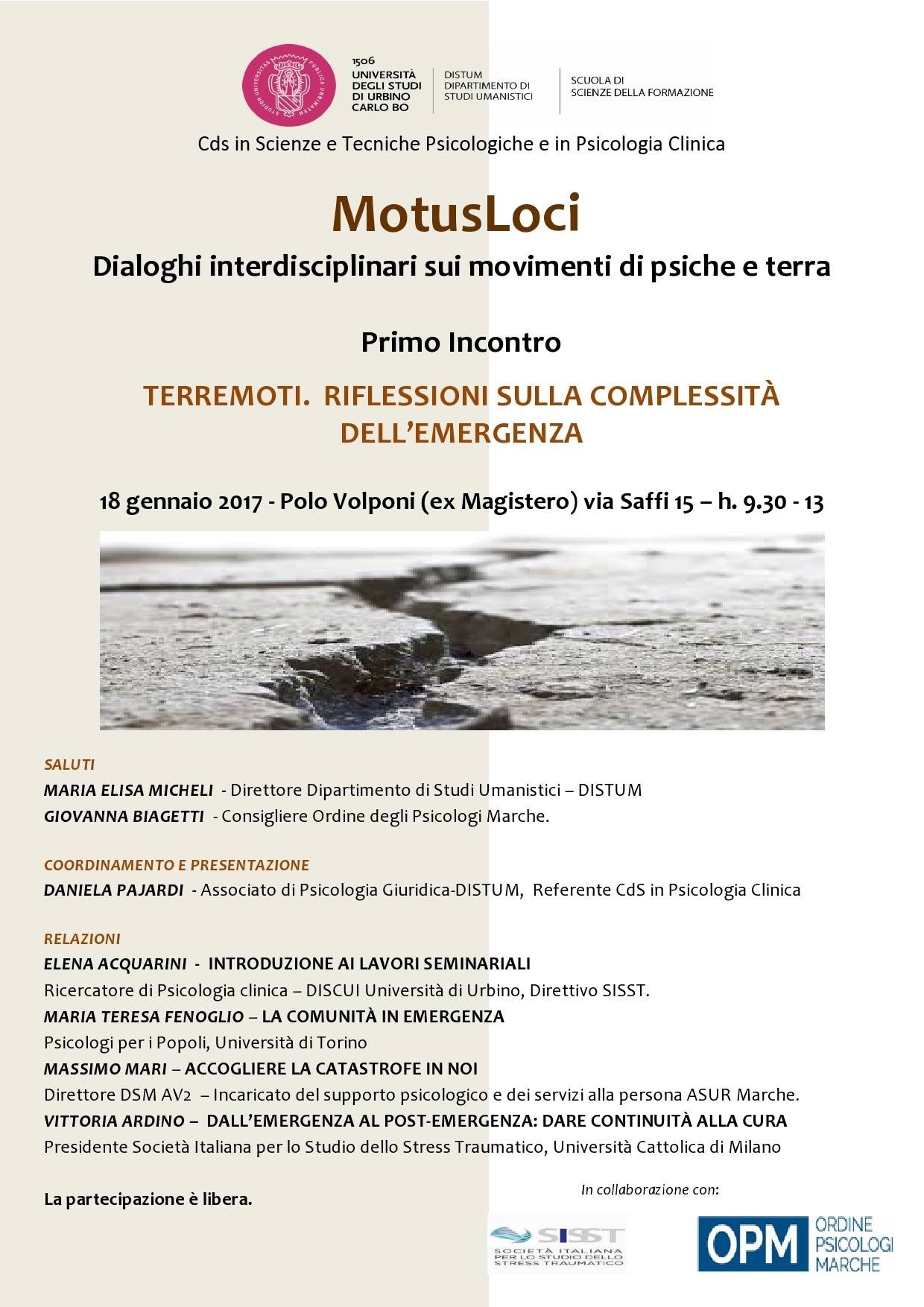 1506
UNIVERSITÀ DEGLI STUDI DI URBINO CARLO BO

DISTUM
DIPARTIMENTO DI STUDI UMANISTICI

SCUOLA DI
SCIENZE DELLA FORMAZIONE

Cds in Scienze e Tecniche Psicologiche e in Psicologia Clinica

MotusLoci

Dialoghi interdisciplinari sui movimenti di psiche e terra

Primo Incontro

TERREMOTI. RIFLESSIONI SULLA COMPLESSITÀ DELL'EMERGENZA

18 gennaio 2017 - Polo Volponi (ex Magistero) via Saffi 15 – h. 9.30 - 13

SALUTI
MARIA ELISA MICHELI - Direttore Dipartimento di Studi Umanistici – DISTUM
GIOVANNA BIAGETTI - Consigliere Ordine degli Psicologi Marche.

COORDINAMENTO E PRESENTAZIONE
DANIELA PAJARDI - Associato di Psicologia Giuridica-DISTUM, Referente CdS in Psicologia Clinica

RELAZIONI
ELENA ACQUARINI - INTRODUZIONE AI LAVORI SEMINARIALI
Ricercatore di Psicologia clinica – DISCUI Università di Urbino, Direttivo SISST.
MARIA TERESA FENOGLIO – LA COMUNITÀ IN EMERGENZA
Psicologi per i Popoli, Università di Torino
MASSIMO MARI – ACCOGLIERE LA CATASTROFE IN NOI
Direttore DSM AV2 – Incaricato del supporto psicologico e dei servizi alla persona ASUR Marche.
VITTORIA ARDINO – DALL'EMERGENZA AL POST-EMERGENZA: DARE CONTINUITÀ ALLA CURA
Presidente Società Italiana per lo Studio dello Stress Traumatico, Università Cattolica di Milano

La partecipazione è libera.

In collaborazione con:

SISST
SOCIETÀ ITALIANA PER LO STUDIO DELLO STRESS TRAUMATICO

OPM
ORDINE PSICOLOGI MARCHE